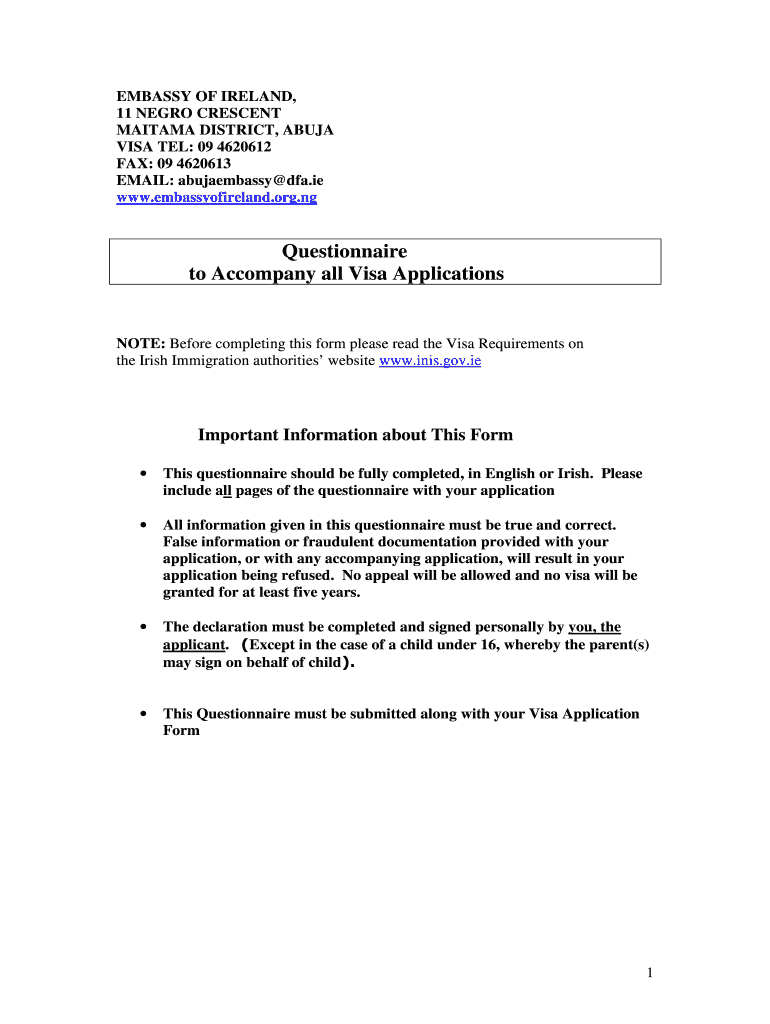 EMBASSY OF IRELAND,
11 NEGRO CRESCENT
MAITAMA DISTRICT, ABUJA
VISA TEL: 09 4620612
FAX: 09 4620613
EMAIL: abujaembassy@dfa.ie
www.embassyofireland.org.ng

Questionnaire
to Accompany all Visa Applications

NOTE: Before completing this form please read the Visa Requirements on the Irish Immigration authorities' website www.inis.gov.ie

Important Information about This Form

• This questionnaire should be fully completed, in English or Irish. Please include all pages of the questionnaire with your application

• All information given in this questionnaire must be true and correct. False information or fraudulent documentation provided with your application, or with any accompanying application, will result in your application being refused. No appeal will be allowed and no visa will be granted for at least five years.

• The declaration must be completed and signed personally by you, the applicant. (Except in the case of a child under 16, whereby the parent(s) may sign on behalf of child).

• This Questionnaire must be submitted along with your Visa Application Form

1